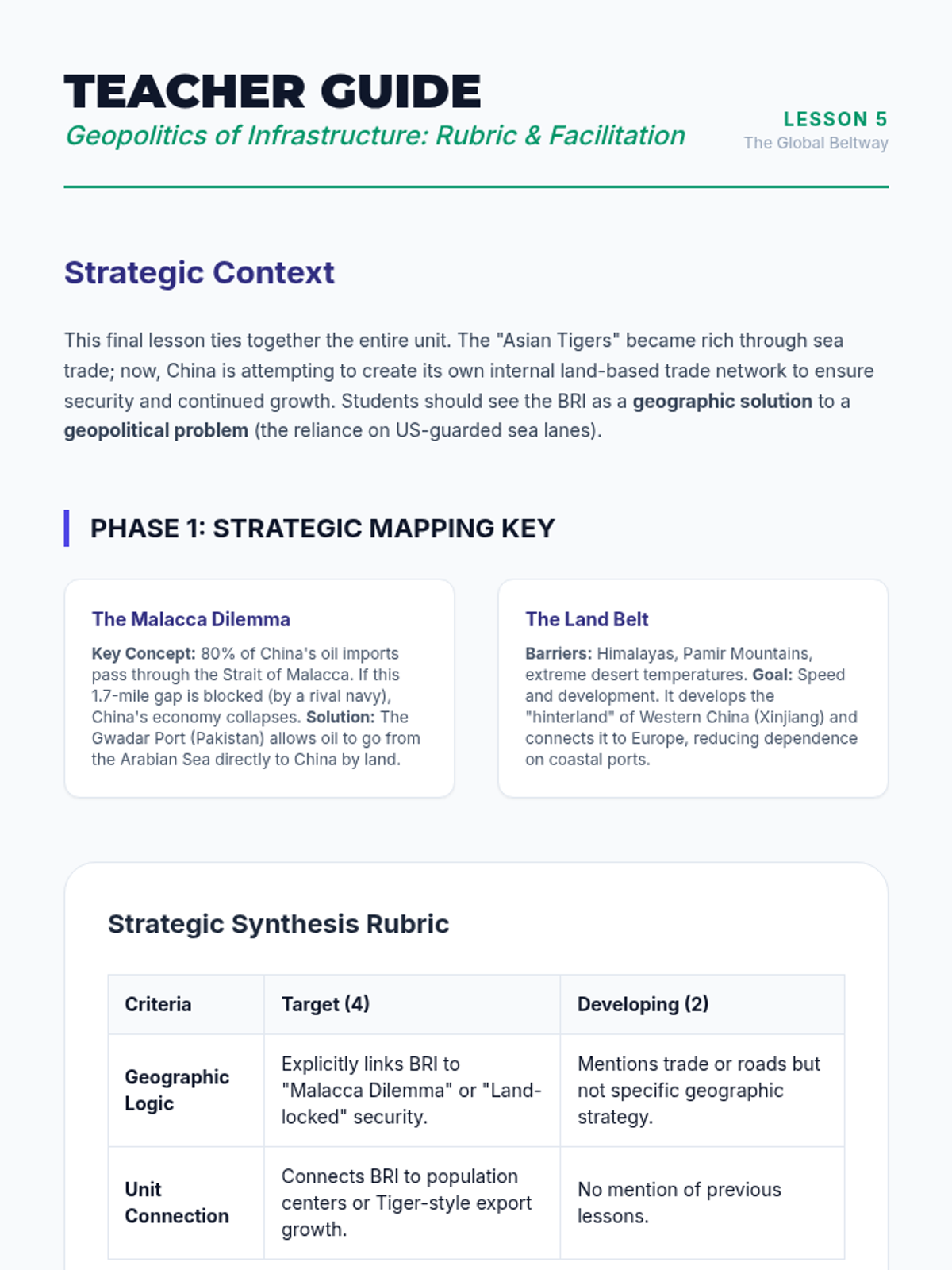 TEACHER GUIDE
Geopolitics of Infrastructure: Rubric & Facilitation

LESSON 5
The Global Beltway

Strategic Context

This final lesson ties together the entire unit. The "Asian Tigers" became rich through sea trade; now, China is attempting to create its own internal land-based trade network to ensure security and continued growth. Students should see the BRI as a geographic solution to a geopolitical problem (the reliance on US-guarded sea lanes).

PHASE 1: STRATEGIC MAPPING KEY

The Malacca Dilemma

Key Concept: 80% of China's oil imports pass through the Strait of Malacca. If this 1.7-mile gap is blocked (by a rival navy), China's economy collapses. Solution: The Gwadar Port (Pakistan) allows oil to go from the Arabian Sea directly to China by land.

The Land Belt

Barriers: Himalayas, Pamir Mountains, extreme desert temperatures. Goal: Speed and development. It develops the "hinterland" of Western China (Xinjiang) and connects it to Europe, reducing dependence on coastal ports.

Strategic Synthesis Rubric

| Criteria | Target (4) | Developing (2) |
|---|---|---|
| Geographic Logic | Explicitly links BRI to "Malacca Dilemma" or "Land-locked" security. | Mentions trade or roads but not specific geographic strategy. |
| Unit Connection | Connects BRI to population centers or Tiger-style export growth. | No mention of previous lessons. |